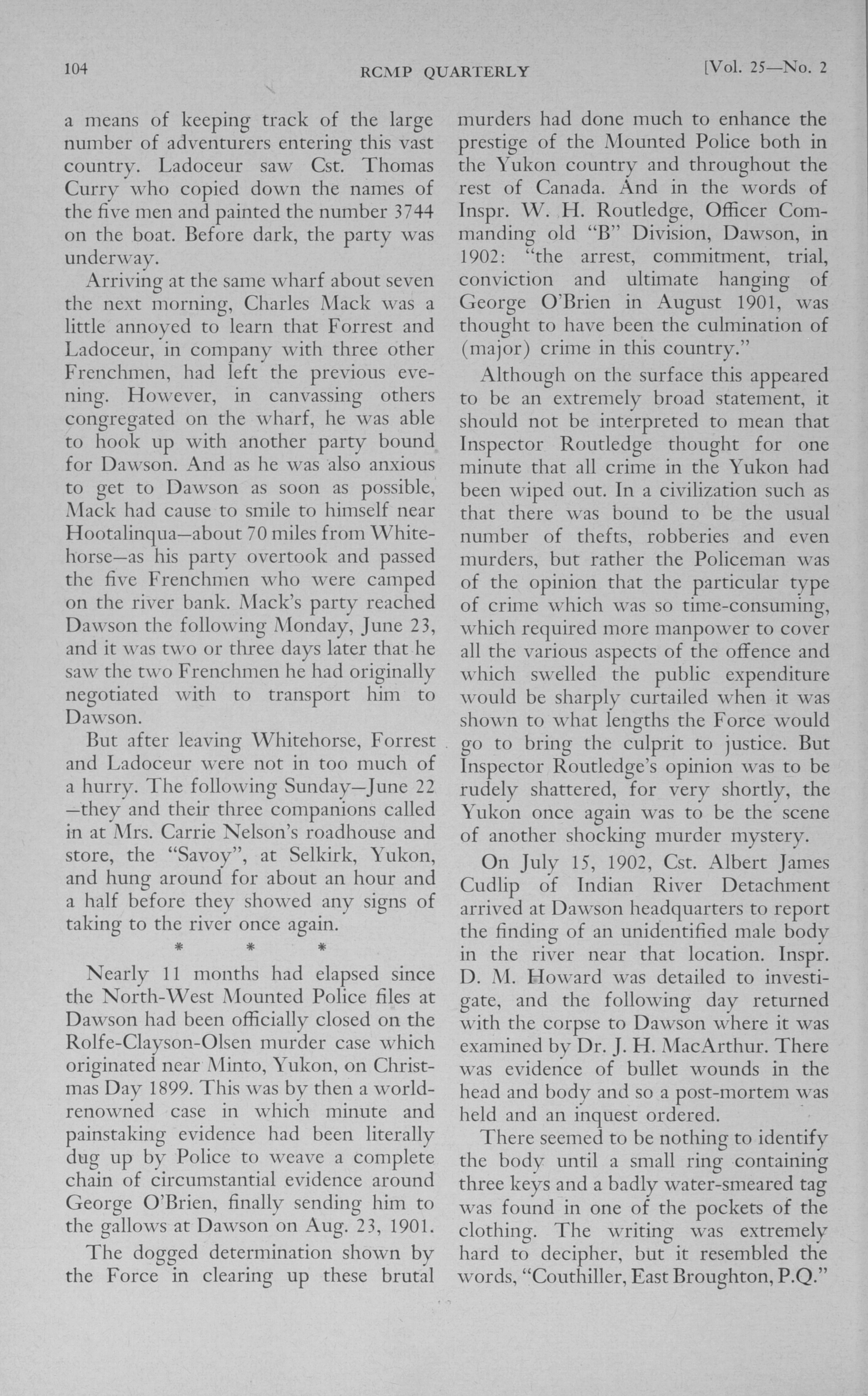 104 RCMP QUARTERLY [Vol. 25—No. 2

a means of keeping track of the large number of adventurers entering this vast country. Ladoceur saw Cst. Thomas Curry who copied down the names of the five men and painted the number 3744 on the boat. Before dark, the party was underway.

Arriving at the same wharf about seven the next morning, Charles Mack was a little annoyed to learn that Forrest and Ladoceur, in company with three other Frenchmen, had left the previous evening. However, in canvassing others congregated on the wharf, he was able to hook up with another party bound for Dawson. And as he was also anxious to get to Dawson as soon as possible, Mack had cause to smile to himself near Hootalinqua—about 70 miles from Whitehorse—as his party overtook and passed the five Frenchmen who were camped on the river bank. Mack's party reached Dawson the following Monday, June 23, and it was two or three days later that he saw the two Frenchmen he had originally negotiated with to transport him to Dawson.

But after leaving Whitehorse, Forrest and Ladoceur were not in too much of a hurry. The following Sunday—June 22—they and their three companions called in at Mrs. Carrie Nelson's roadhouse and store, the "Savoy", at Selkirk, Yukon, and hung around for about an hour and a half before they showed any signs of taking to the river once again.

* * *

Nearly 11 months had elapsed since the North-West Mounted Police files at Dawson had been officially closed on the Rolfe-Clayson-Olsen murder case which originated near Minto, Yukon, on Christmas Day 1899. This was by then a world-renowned case in which minute and painstaking evidence had been literally dug up by Police to weave a complete chain of circumstantial evidence around George O'Brien, finally sending him to the gallows at Dawson on Aug. 23, 1901.

The dogged determination shown by the Force in clearing up these brutal murders had done much to enhance the prestige of the Mounted Police both in the Yukon country and throughout the rest of Canada. And in the words of Inspr. W. H. Routledge, Officer Commanding old "B" Division, Dawson, in 1902: "the arrest, commitment, trial, conviction and ultimate hanging of George O'Brien in August 1901, was thought to have been the culmination of (major) crime in this country."

Although on the surface this appeared to be an extremely broad statement, it should not be interpreted to mean that Inspector Routledge thought for one minute that all crime in the Yukon had been wiped out. In a civilization such as that there was bound to be the usual number of thefts, robberies and even murders, but rather the Policeman was of the opinion that the particular type of crime which was so time-consuming, which required more manpower to cover all the various aspects of the offence and which swelled the public expenditure would be sharply curtailed when it was shown to what lengths the Force would go to bring the culprit to justice. But Inspector Routledge's opinion was to be rudely shattered, for very shortly, the Yukon once again was to be the scene of another shocking murder mystery.

On July 15, 1902, Cst. Albert James Cudlip of Indian River Detachment arrived at Dawson headquarters to report the finding of an unidentified male body in the river near that location. Inspr. D. M. Howard was detailed to investigate, and the following day returned with the corpse to Dawson where it was examined by Dr. J. H. MacArthur. There was evidence of bullet wounds in the head and body and so a post-mortem was held and an inquest ordered.

There seemed to be nothing to identify the body until a small ring containing three keys and a badly water-smeared tag was found in one of the pockets of the clothing. The writing was extremely hard to decipher, but it resembled the words, "Couthiller, East Broughton, P.Q."